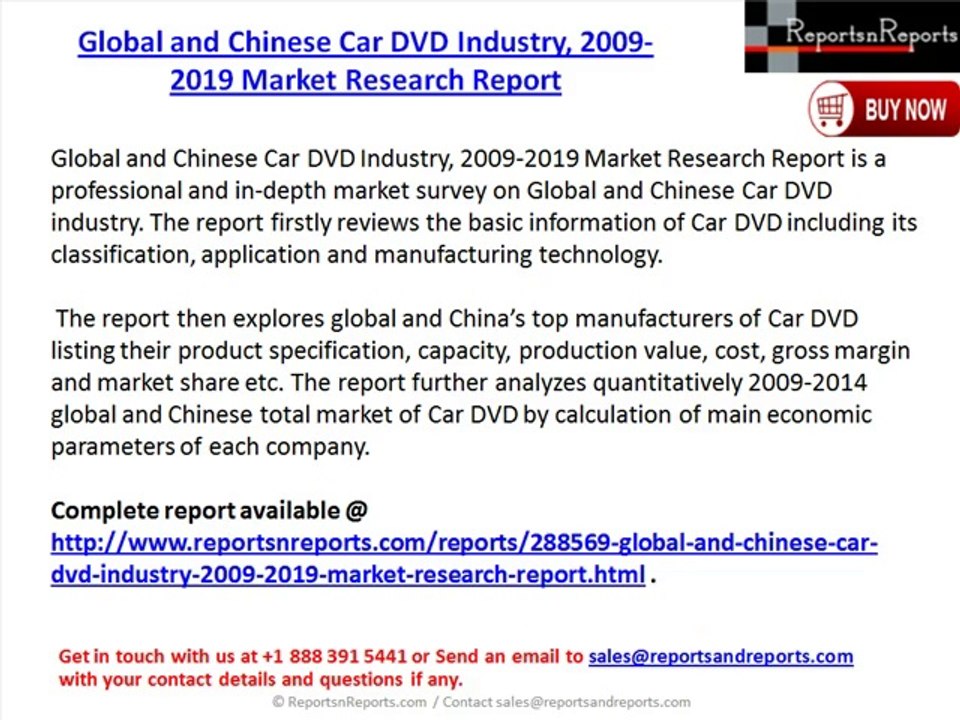 Global and Chinese Car DVD Industry, 2009-2019 Market Research Report

ReportsnReports

BUY NOW

Global and Chinese Car DVD Industry, 2009-2019 Market Research Report is a professional and in-depth market survey on Global and Chinese Car DVD industry. The report firstly reviews the basic information of Car DVD including its classification, application and manufacturing technology.

The report then explores global and China's top manufacturers of Car DVD listing their product specification, capacity, production value, cost, gross margin and market share etc. The report further analyzes quantitatively 2009-2014 global and Chinese total market of Car DVD by calculation of main economic parameters of each company.

Complete report available @
http://www.reportsnreports.com/reports/288569-global-and-chinese-car-dvd-industry-2009-2019-market-research-report.html .

Get in touch with us at +1 888 391 5441 or Send an email to sales@reportsandreports.com with your contact details and questions if any.

© ReportsnReports.com / Contact sales@reportsandreports.com